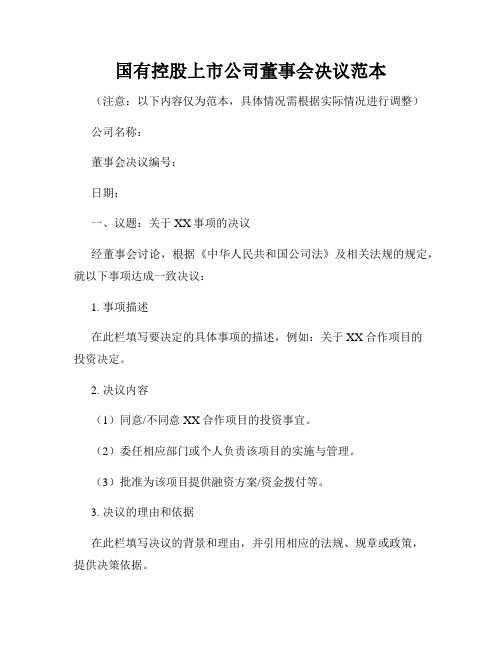 国有控股上市公司董事会决议范本

（注意：以下内容仅为范本，具体情况需根据实际情况进行调整）

公司名称：

董事会决议编号：

日期：

一、议题：关于XX事项的决议

经董事会讨论，根据《中华人民共和国公司法》及相关法规的规定，就以下事项达成一致决议：

1. 事项描述

在此栏填写要决定的具体事项的描述，例如：关于XX合作项目的投资决定。

2. 决议内容

（1）同意/不同意XX合作项目的投资事宜。

（2）委任相应部门或个人负责该项目的实施与管理。

（3）批准为该项目提供融资方案/资金拨付等。

3. 决议的理由和依据

在此栏填写决议的背景和理由，并引用相应的法规、规章或政策，提供决策依据。